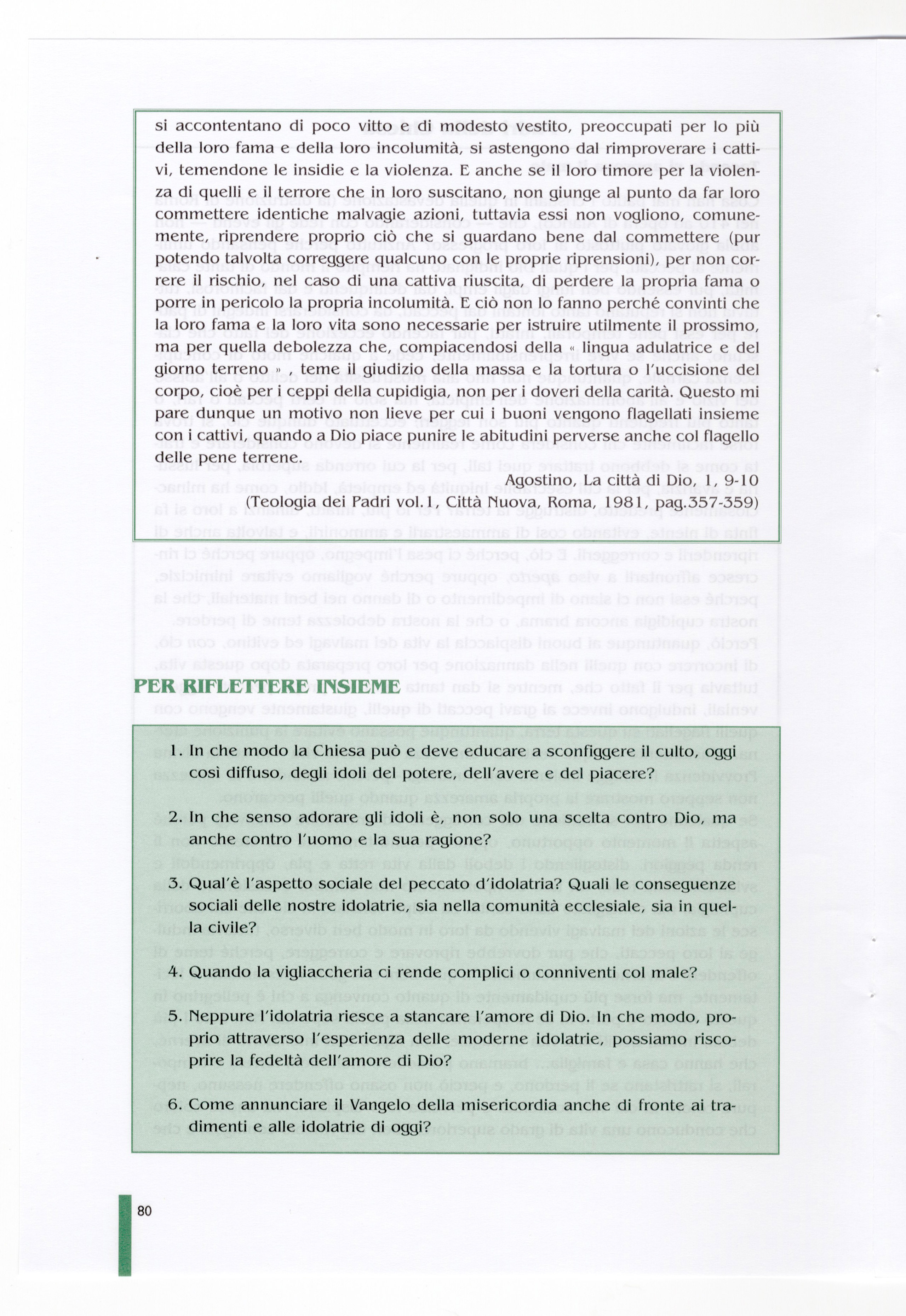 si accontentano di poco vitto e di modesto vestito, preoccupati per lo più della loro fama e della loro incolumità, si astengono dal rimproverare i cattivi, temendone le insidie e la violenza. E anche se il loro timore per la violenza di quelli e il terrore che in loro suscitano, non giunge al punto da far loro commettere identiche malvagie azioni, tuttavia essi non vogliono, comunemente, riprendere proprio ciò che si guardano bene dal commettere (pur potendo talvolta correggere qualcuno con le proprie riprensioni), per non correre il rischio, nel caso di una cattiva riuscita, di perdere la propria fama o porre in pericolo la propria incolumità. E ciò non lo fanno perché convinti che la loro fama e la loro vita sono necessarie per istruire utilmente il prossimo, ma per quella debolezza che, compiacendosi della « lingua adulatrice e del giorno terreno » , teme il giudizio della massa e la tortura o l'uccisione del corpo, cioè per i ceppi della cupidigia, non per i doveri della carità. Questo mi pare dunque un motivo non lieve per cui i buoni vengono flagellati insieme con i cattivi, quando a Dio piace punire le abitudini perverse anche col flagello delle pene terrene.

Agostino, La città di Dio, 1, 9-10
(Teologia dei Padri vol.1, Città Nuova, Roma, 1981, pag.357-359)

PER RIFLETTERE INSIEME

1. In che modo la Chiesa può e deve educare a sconfiggere il culto, oggi così diffuso, degli idoli del potere, dell'avere e del piacere?

2. In che senso adorare gli idoli è, non solo una scelta contro Dio, ma anche contro l'uomo e la sua ragione?

3. Qual'è l'aspetto sociale del peccato d'idolatria? Quali le conseguenze sociali delle nostre idolatrie, sia nella comunità ecclesiale, sia in quella civile?

4. Quando la vigliaccheria ci rende complici o conniventi col male?

5. Neppure l'idolatria riesce a stancare l'amore di Dio. In che modo, proprio attraverso l'esperienza delle moderne idolatrie, possiamo riscoprire la fedeltà dell'amore di Dio?

6. Come annunciare il Vangelo della misericordia anche di fronte ai tradimenti e alle idolatrie di oggi?

80